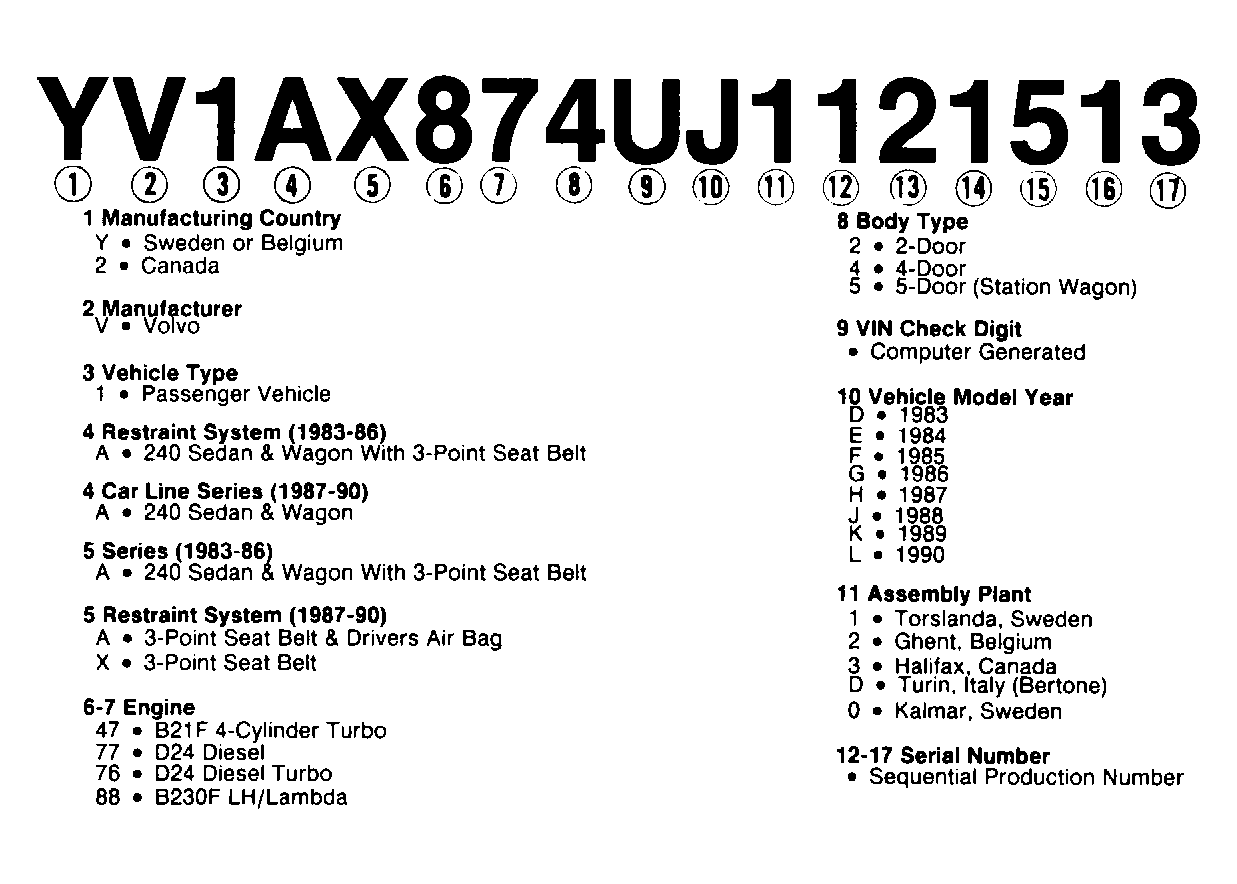 YV1AX874UJ1121513

① ② ③ ④ ⑤ ⑥ ⑦ ⑧ ⑨ ⑩ ⑪ ⑫ ⑬ ⑭ ⑮ ⑯ ⑰

1 Manufacturing Country
Y • Sweden or Belgium
2 • Canada

2 Manufacturer
V • Volvo

3 Vehicle Type
1 • Passenger Vehicle

4 Restraint System (1983-86)
A • 240 Sedan & Wagon With 3-Point Seat Belt

4 Car Line Series (1987-90)
A • 240 Sedan & Wagon

5 Series (1983-86)
A • 240 Sedan & Wagon With 3-Point Seat Belt

5 Restraint System (1987-90)
A • 3-Point Seat Belt & Drivers Air Bag
X • 3-Point Seat Belt

6-7 Engine
47 • B21F 4-Cylinder Turbo
77 • D24 Diesel
76 • D24 Diesel Turbo
88 • B230F LH/Lambda

8 Body Type
2 • 2-Door
4 • 4-Door
5 • 5-Door (Station Wagon)

9 VIN Check Digit
• Computer Generated

10 Vehicle Model Year
D • 1983
E • 1984
F • 1985
G • 1986
H • 1987
J • 1988
K • 1989
L • 1990

11 Assembly Plant
1 • Torslanda, Sweden
2 • Ghent, Belgium
3 • Halifax, Canada
D • Turin, Italy (Bertone)
0 • Kalmar, Sweden

12-17 Serial Number
• Sequential Production Number